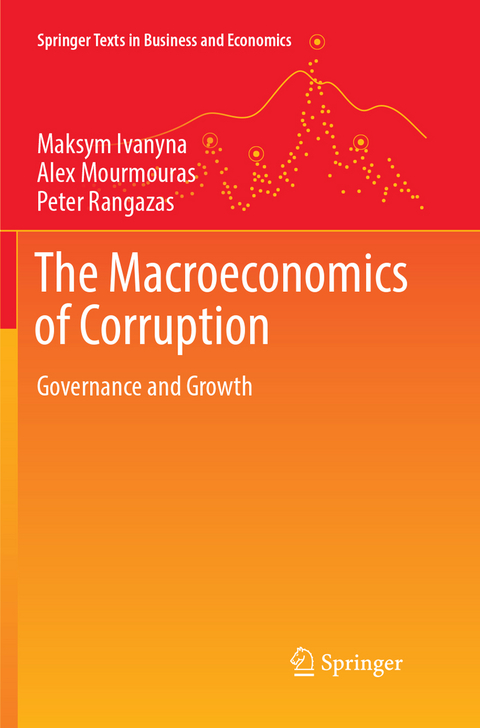 Springer Texts in Business and Economics

Maksym Ivanyna
Alex Mourmouras
Peter Rangazas

The Macroeconomics of Corruption

Governance and Growth

Springer